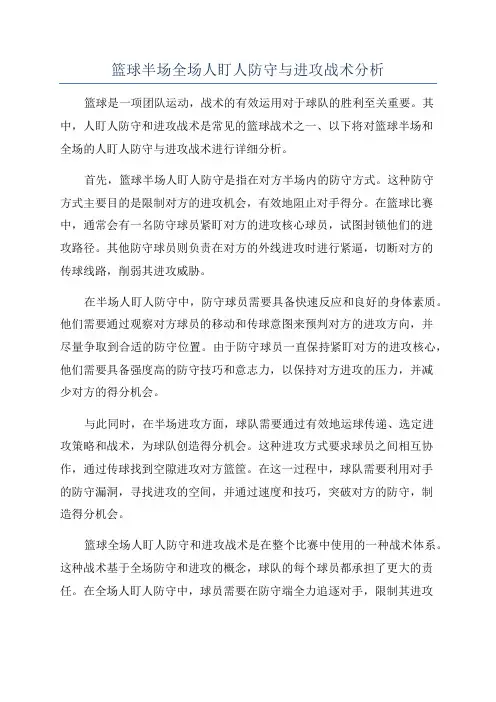 篮球半场全场人盯人防守与进攻战术分析

篮球是一项团队运动，战术的有效运用对于球队的胜利至关重要。其中，人盯人防守和进攻战术是常见的篮球战术之一、以下将对篮球半场和全场的人盯人防守与进攻战术进行详细分析。

首先，篮球半场人盯人防守是指在对方半场内的防守方式。这种防守方式主要目的是限制对方的进攻机会，有效地阻止对手得分。在篮球比赛中，通常会有一名防守球员紧盯对方的进攻核心球员，试图封锁他们的进攻路径。其他防守球员则负责在对方的外线进攻时进行紧逼，切断对方的传球线路，削弱其进攻威胁。

在半场人盯人防守中，防守球员需要具备快速反应和良好的身体素质。他们需要通过观察对方球员的移动和传球意图来预判对方的进攻方向，并尽量争取到合适的防守位置。由于防守球员一直保持紧盯对方的进攻核心，他们需要具备强度高的防守技巧和意志力，以保持对方进攻的压力，并减少对方的得分机会。

与此同时，在半场进攻方面，球队需要通过有效地运球传递、选定进攻策略和战术，为球队创造得分机会。这种进攻方式要求球员之间相互协作，通过传球找到空隙进攻对方篮筐。在这一过程中，球队需要利用对手的防守漏洞，寻找进攻的空间，并通过速度和技巧，突破对方的防守，制造得分机会。

篮球全场人盯人防守和进攻战术是在整个比赛中使用的一种战术体系。这种战术基于全场防守和进攻的概念，球队的每个球员都承担了更大的责任。在全场人盯人防守中，球员需要在防守端全力追逐对手，限制其进攻